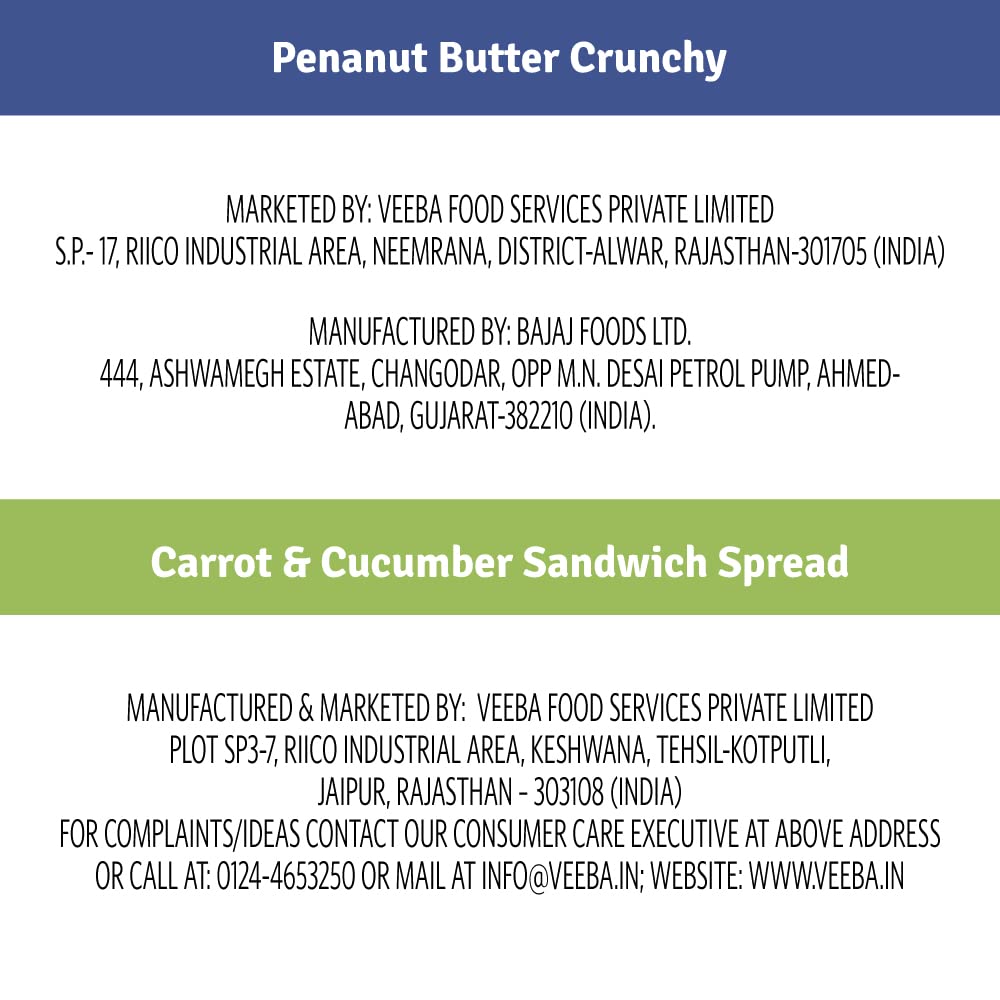 Penanut Butter Crunchy

MARKETED BY: VEEBA FOOD SERVICES PRIVATE LIMITED
S.P.- 17, RIICO INDUSTRIAL AREA, NEEMRANA, DISTRICT-ALWAR, RAJASTHAN-301705 (INDIA)

MANUFACTURED BY: BAJAJ FOODS LTD.
444, ASHWAMEGH ESTATE, CHANGODAR, OPP M.N. DESAI PETROL PUMP, AHMEDABAD, GUJARAT-382210 (INDIA).

Carrot & Cucumber Sandwich Spread

MANUFACTURED & MARKETED BY: VEEBA FOOD SERVICES PRIVATE LIMITED
PLOT SP3-7, RIICO INDUSTRIAL AREA, KESHWANA, TEHSIL-KOTPUTLI,
JAIPUR, RAJASTHAN - 303108 (INDIA)
FOR COMPLAINTS/IDEAS CONTACT OUR CONSUMER CARE EXECUTIVE AT ABOVE ADDRESS
OR CALL AT: 0124-4653250 OR MAIL AT INFO@VEEBA.IN; WEBSITE: WWW.VEEBA.IN